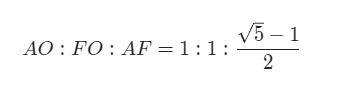 $AO : FO : AF = 1 : 1 : \frac{\sqrt{5}-1}{2}$